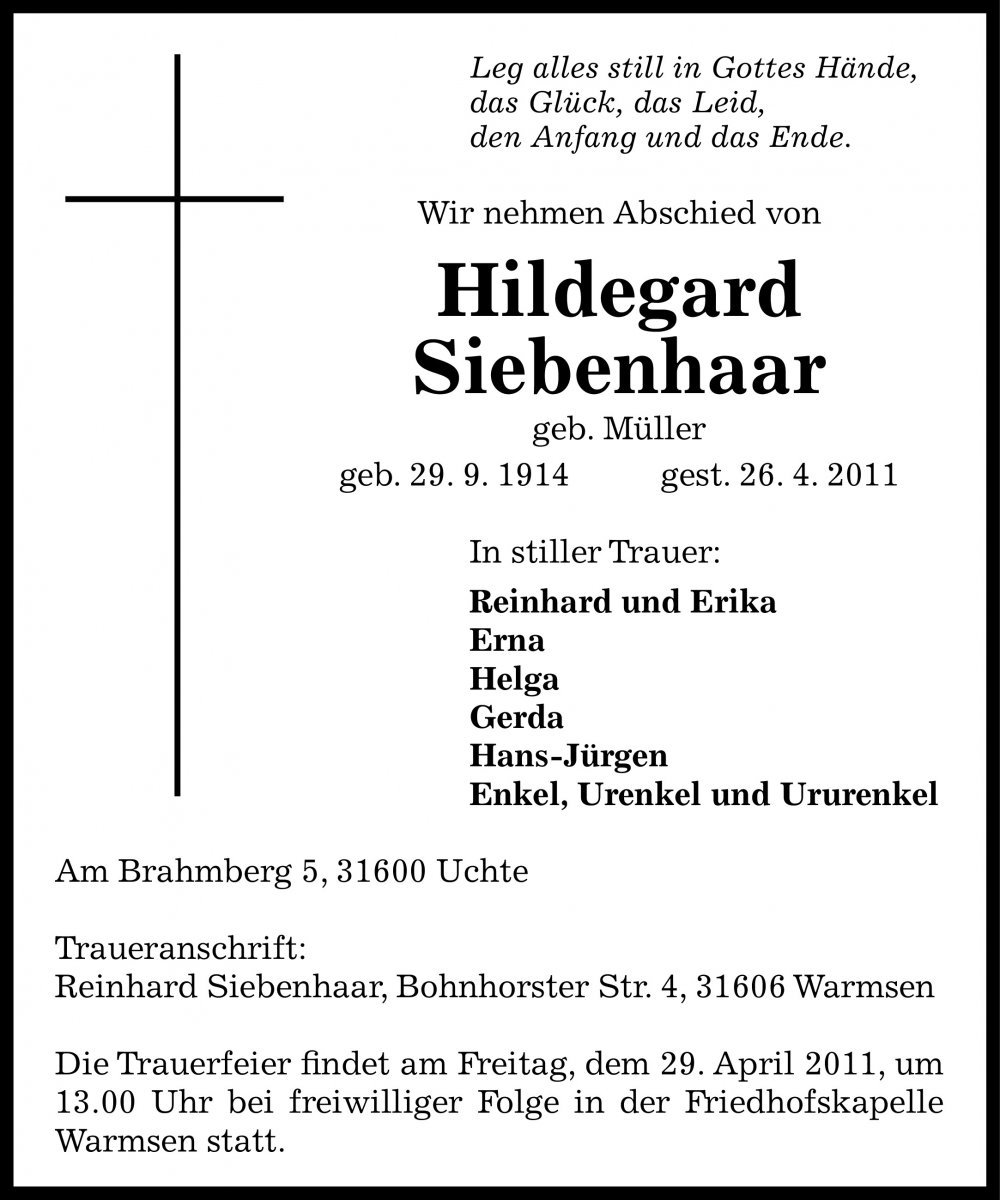 Leg alles still in Gottes Hände,
das Glück, das Leid,
den Anfang und das Ende.

Wir nehmen Abschied von

Hildegard
Siebenhaar

geb. Müller

geb. 29. 9. 1914 gest. 26. 4. 2011

In stiller Trauer:

Reinhard und Erika
Erna
Helga
Gerda
Hans-Jürgen
Enkel, Urenkel und Ururenkel

Am Brahmberg 5, 31600 Uchte

Traueranschrift:
Reinhard Siebenhaar, Bohnhorster Str. 4, 31606 Warmsen

Die Trauerfeier findet am Freitag, dem 29. April 2011, um 13.00 Uhr bei freiwilliger Folge in der Friedhofskapelle Warmsen statt.